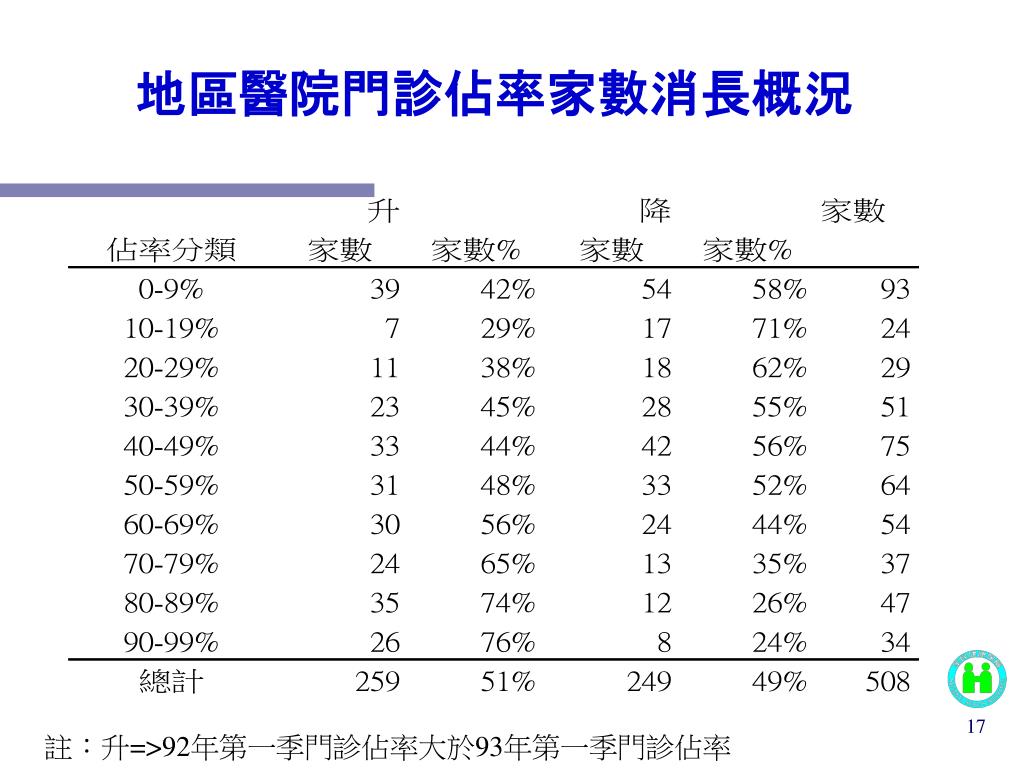 地區醫院門診佔率家數消長概況

| | 升 | | 降 | | 家數 |
|---|---|---|---|---|---|
| 佔率分類 | 家數 | 家數% | 家數 | 家數% | |
| 0-9% | 39 | 42% | 54 | 58% | 93 |
| 10-19% | 7 | 29% | 17 | 71% | 24 |
| 20-29% | 11 | 38% | 18 | 62% | 29 |
| 30-39% | 23 | 45% | 28 | 55% | 51 |
| 40-49% | 33 | 44% | 42 | 56% | 75 |
| 50-59% | 31 | 48% | 33 | 52% | 64 |
| 60-69% | 30 | 56% | 24 | 44% | 54 |
| 70-79% | 24 | 65% | 13 | 35% | 37 |
| 80-89% | 35 | 74% | 12 | 26% | 47 |
| 90-99% | 26 | 76% | 8 | 24% | 34 |
| 總計 | 259 | 51% | 249 | 49% | 508 |

註：升=>92年第一季門診佔率大於93年第一季門診佔率

17